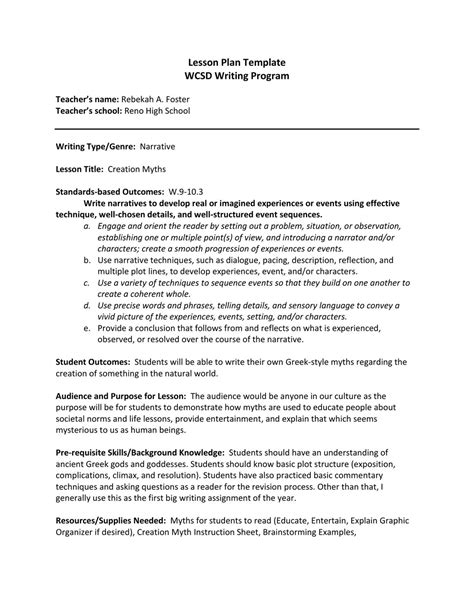 Lesson Plan Template
WCSD Writing Program

Teacher's name: Rebekah A. Foster
Teacher's school: Reno High School

Writing Type/Genre: Narrative

Lesson Title: Creation Myths

Standards-based Outcomes: W.9-10.3
Write narratives to develop real or imagined experiences or events using effective technique, well-chosen details, and well-structured event sequences.
a. Engage and orient the reader by setting out a problem, situation, or observation, establishing one or multiple point(s) of view, and introducing a narrator and/or characters; create a smooth progression of experiences or events.
b. Use narrative techniques, such as dialogue, pacing, description, reflection, and multiple plot lines, to develop experiences, event, and/or characters.
c. Use a variety of techniques to sequence events so that they build on one another to create a coherent whole.
d. Use precise words and phrases, telling details, and sensory language to convey a vivid picture of the experiences, events, setting, and/or characters.
e. Provide a conclusion that follows from and reflects on what is experienced, observed, or resolved over the course of the narrative.

Student Outcomes: Students will be able to write their own Greek-style myths regarding the creation of something in the natural world.

Audience and Purpose for Lesson: The audience would be anyone in our culture as the purpose will be for students to demonstrate how myths are used to educate people about societal norms and life lessons, provide entertainment, and explain that which seems mysterious to us as human beings.

Pre-requisite Skills/Background Knowledge: Students should have an understanding of ancient Greek gods and goddesses. Students should know basic plot structure (exposition, complications, climax, and resolution). Students have also practiced basic commentary techniques and asking questions as a reader for the revision process. Other than that, I generally use this as the first big writing assignment of the year.

Resources/Supplies Needed: Myths for students to read (Educate, Entertain, Explain Graphic Organizer if desired), Creation Myth Instruction Sheet, Brainstorming Examples,